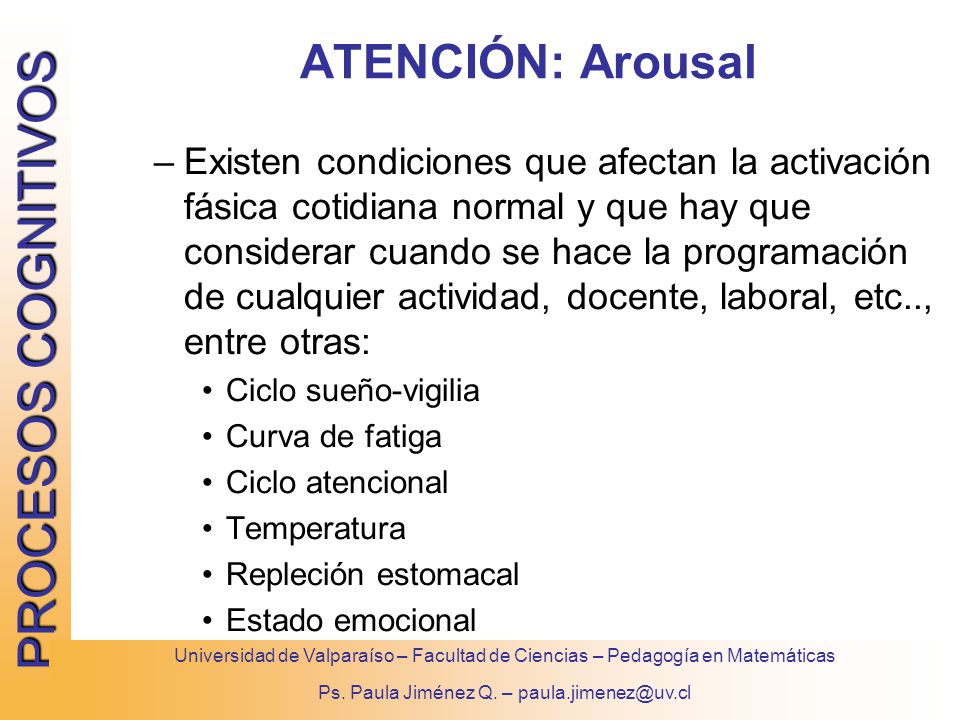 PROCESOS COGNITIVOS

ATENCIÓN: Arousal

– Existen condiciones que afectan la activación fásica cotidiana normal y que hay que considerar cuando se hace la programación de cualquier actividad, docente, laboral, etc.., entre otras:

• Ciclo sueño-vigilia
• Curva de fatiga
• Ciclo atencional
• Temperatura
• Repleción estomacal
• Estado emocional

Universidad de Valparaíso – Facultad de Ciencias – Pedagogía en Matemáticas

Ps. Paula Jiménez Q. – paula.jimenez@uv.cl